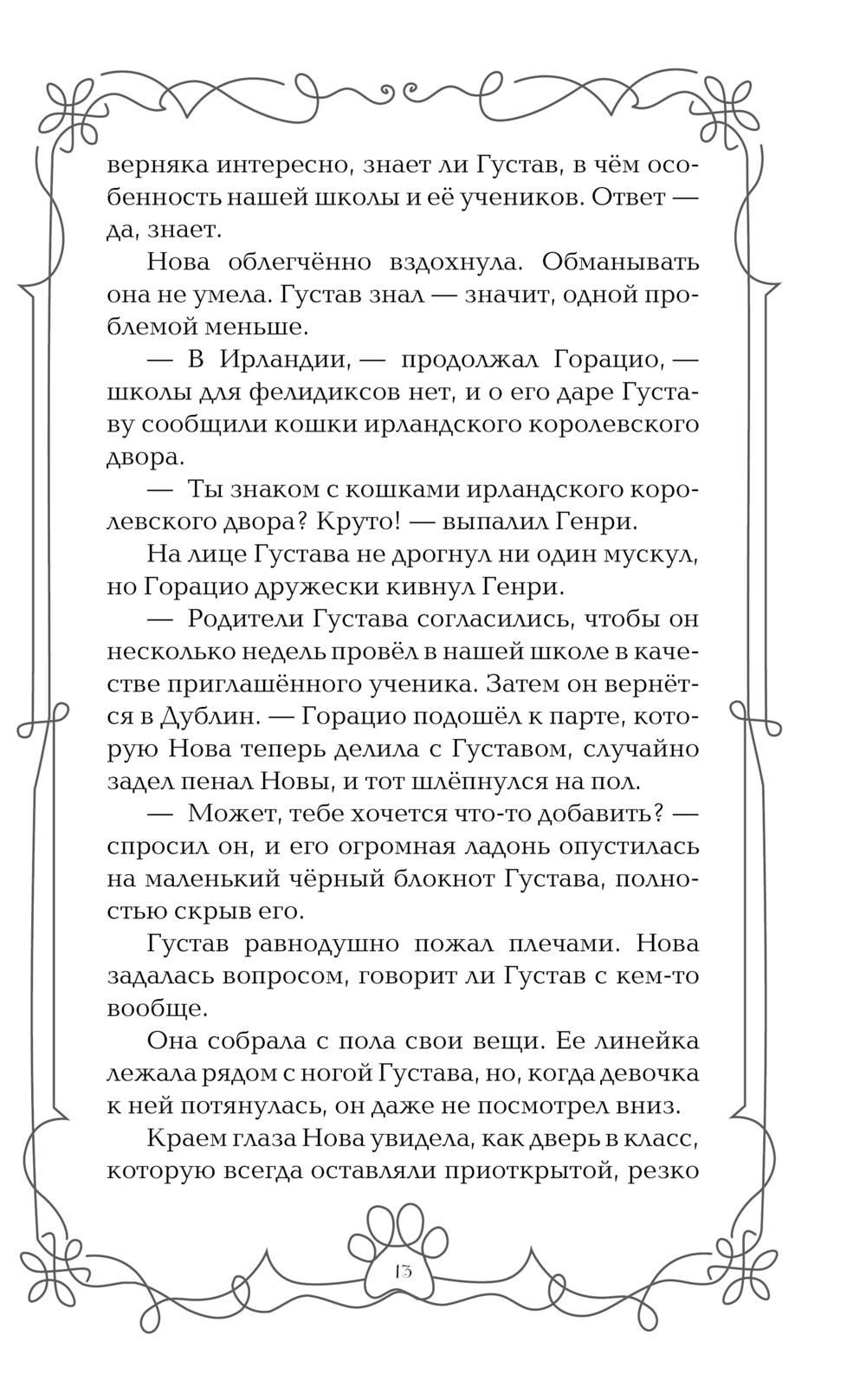 верняка интересно, знает ли Густав, в чём особенность нашей школы и её учеников. Ответ — да, знает.

Нова облегчённо вздохнула. Обманывать она не умела. Густав знал — значит, одной проблемой меньше.

— В Ирландии, — продолжал Горацио, — школы для фелидиксов нет, и о его даре Густаву сообщили кошки ирландского королевского двора.

— Ты знаком с кошками ирландского королевского двора? Круто! — выпалил Генри.

На лице Густава не дрогнул ни один мускул, но Горацио дружески кивнул Генри.

— Родители Густава согласились, чтобы он несколько недель провёл в нашей школе в качестве приглашённого ученика. Затем он вернётся в Дублин. — Горацио подошёл к парте, которую Нова теперь делила с Густавом, случайно задел пенал Новы, и тот шлёпнулся на пол.

— Может, тебе хочется что-то добавить? — спросил он, и его огромная ладонь опустилась на маленький чёрный блокнот Густава, полностью скрыв его.

Густав равнодушно пожал плечами. Нова задалась вопросом, говорит ли Густав с кем-то вообще.

Она собрала с пола свои вещи. Ее линейка лежала рядом с ногой Густава, но, когда девочка к ней потянулась, он даже не посмотрел вниз.

Краем глаза Нова увидела, как дверь в класс, которую всегда оставляли приоткрытой, резко

13